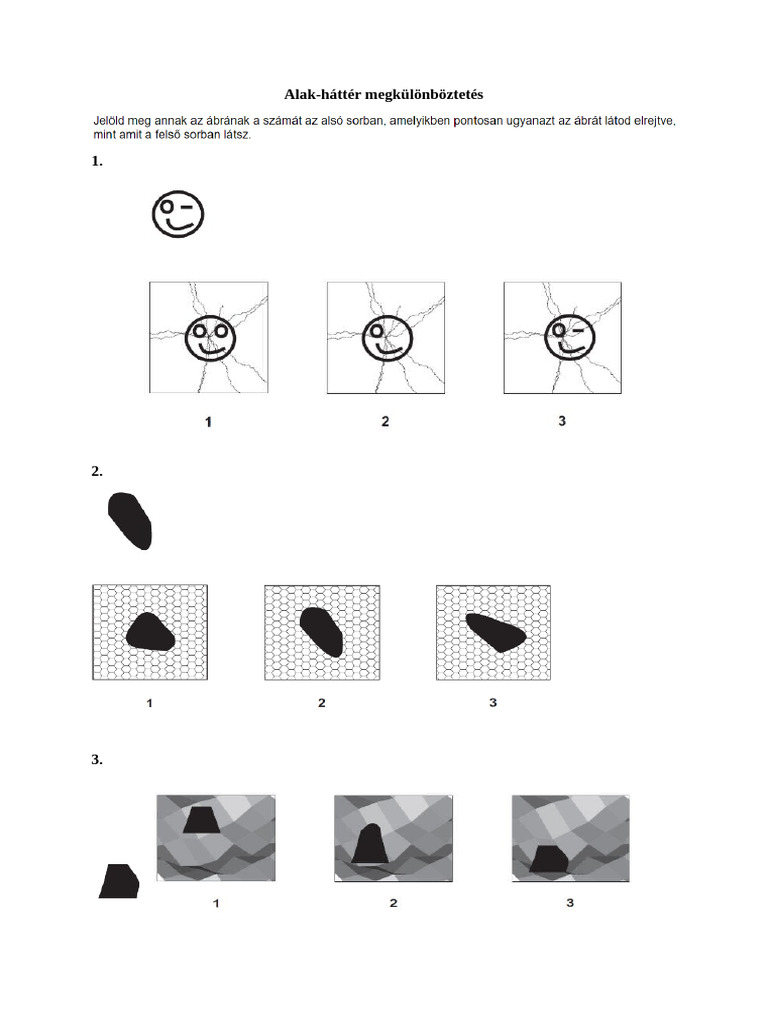 Alak-háttér megkülönböztetés

Jelöld meg annak az ábrának a számát az alsó sorban, amelyikben pontosan ugyanazt az ábrát látod elrejtve, mint amit a felső sorban látsz.

1.

1

2

3

2.

1

2

3

3.

1

2

3